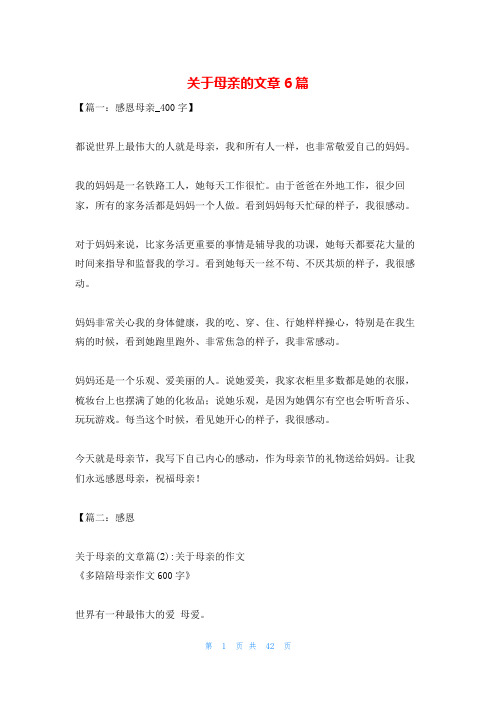 关于母亲的文章 6 篇

【篇一：感恩母亲_400 字】

都说世界上最伟大的人就是母亲，我和所有人一样，也非常敬爱自己的妈妈。

我的妈妈是一名铁路工人，她每天工作很忙。由于爸爸在外地工作，很少回家，所有的家务活都是妈妈一个人做。看到妈妈每天忙碌的样子，我很感动。

对于妈妈来说，比家务活更重要的事情是辅导我的功课，她每天都要花大量的时间来指导和监督我的学习。看到她每天一丝不苟、不厌其烦的样子，我很感动。

妈妈非常关心我的身体健康，我的吃、穿、住、行她样样操心，特别是在我生病的时候，看到她跑里跑外、非常焦急的样子，我非常感动。

妈妈还是一个乐观、爱美丽的人。说她爱美，我家衣柜里多数都是她的衣服，梳妆台上也摆满了她的化妆品；说她乐观，是因为她偶尔有空也会听听音乐、玩玩游戏。每当这个时候，看见她开心的样子，我很感动。

今天就是母亲节，我写下自己内心的感动，作为母亲节的礼物送给妈妈。让我们永远感恩母亲，祝福母亲！

【篇二：感恩

关于母亲的文章篇(2):关于母亲的作文
《多陪陪母亲作文 600 字》

世界有一种最伟大的爱 母爱。

第 1 页 共 42 页